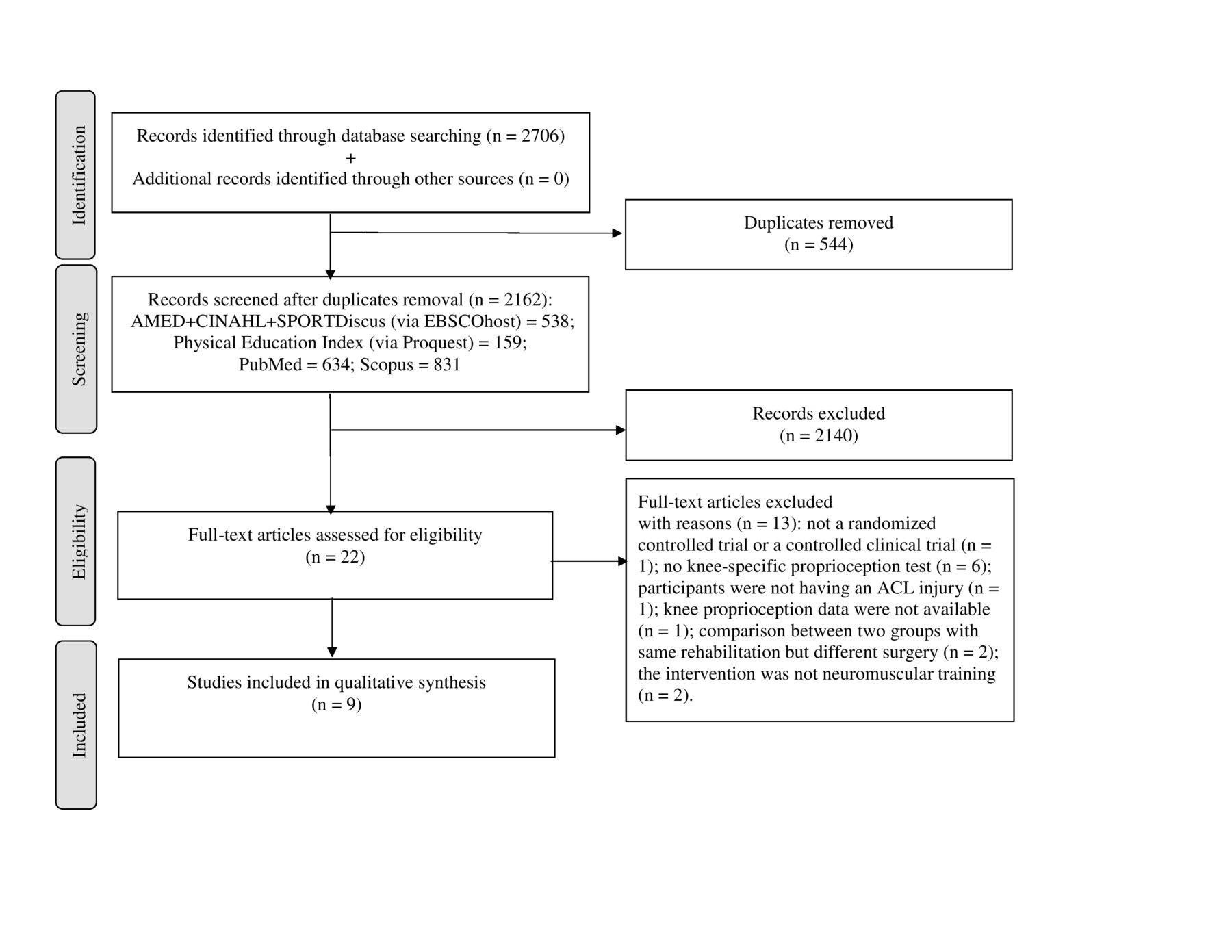 Identification

Records identified through database searching (n = 2706)
+
Additional records identified through other sources (n = 0)

Duplicates removed
(n = 544)

Screening

Records screened after duplicates removal (n = 2162):
AMED+CINAHL+SPORTDiscus (via EBSCOhost) = 538;
Physical Education Index (via Proquest) = 159;
PubMed = 634; Scopus = 831

Records excluded
(n = 2140)

Eligibility

Full-text articles assessed for eligibility
(n = 22)

Full-text articles excluded
with reasons (n = 13): not a randomized controlled trial or a controlled clinical trial (n = 1); no knee-specific proprioception test (n = 6); participants were not having an ACL injury (n = 1); knee proprioception data were not available (n = 1); comparison between two groups with same rehabilitation but different surgery (n = 2); the intervention was not neuromuscular training (n = 2).

Included

Studies included in qualitative synthesis
(n = 9)